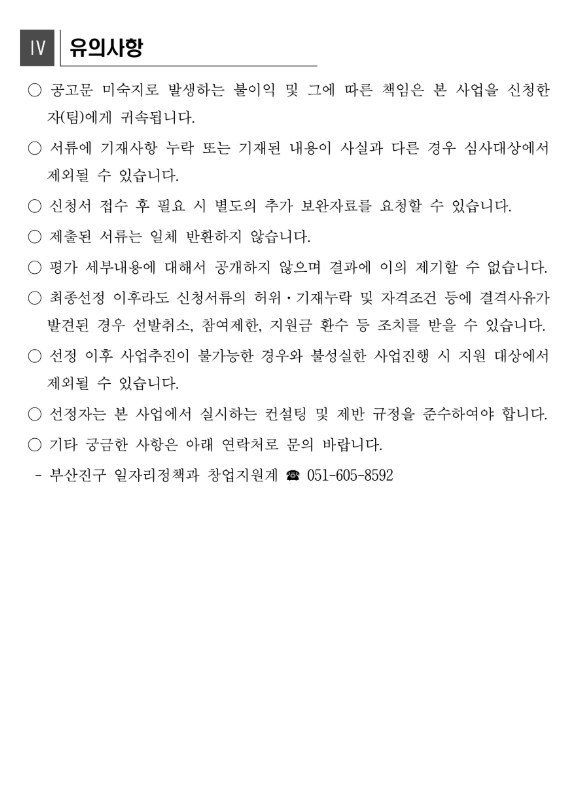 Ⅳ 유의사항

○ 공고문 미숙지로 발생하는 불이익 및 그에 따른 책임은 본 사업을 신청한 자(팀)에게 귀속됩니다.

○ 서류에 기재사항 누락 또는 기재된 내용이 사실과 다른 경우 심사대상에서 제외될 수 있습니다.

○ 신청서 접수 후 필요 시 별도의 추가 보완자료를 요청할 수 있습니다.

○ 제출된 서류는 일체 반환하지 않습니다.

○ 평가 세부내용에 대해서 공개하지 않으며 결과에 이의 제기할 수 없습니다.

○ 최종선정 이후라도 신청서류의 허위·기재누락 및 자격조건 등에 결격사유가 발견된 경우 선발취소, 참여제한, 지원금 환수 등 조치를 받을 수 있습니다.

○ 선정 이후 사업추진이 불가능한 경우와 불성실한 사업진행 시 지원 대상에서 제외될 수 있습니다.

○ 선정자는 본 사업에서 실시하는 컨설팅 및 제반 규정을 준수하여야 합니다.

○ 기타 궁금한 사항은 아래 연락처로 문의 바랍니다.

- 부산진구 일자리정책과 창업지원계 ☎ 051-605-8592